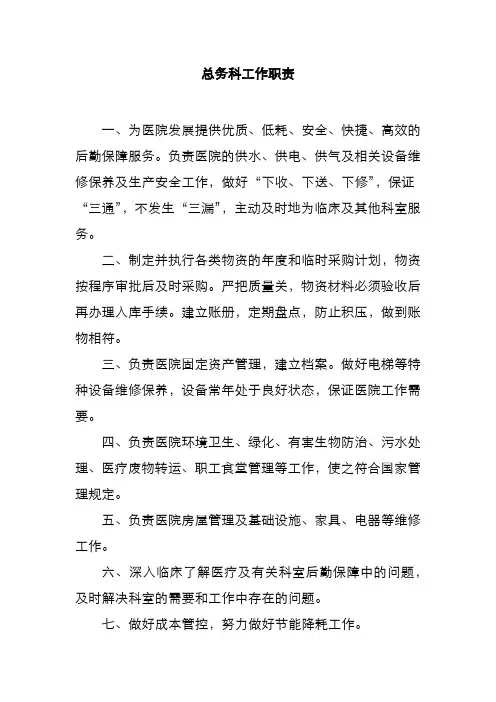 总务科工作职责

一、为医院发展提供优质、低耗、安全、快捷、高效的后勤保障服务。负责医院的供水、供电、供气及相关设备维修保养及生产安全工作，做好“下收、下送、下修”，保证“三通”，不发生“三漏”，主动及时地为临床及其他科室服务。

二、制定并执行各类物资的年度和临时采购计划，物资按程序审批后及时采购。严把质量关，物资材料必须验收后再办理入库手续。建立账册，定期盘点，防止积压，做到账物相符。

三、负责医院固定资产管理，建立档案。做好电梯等特种设备维修保养，设备常年处于良好状态，保证医院工作需要。

四、负责医院环境卫生、绿化、有害生物防治、污水处理、医疗废物转运、职工食堂管理等工作，使之符合国家管理规定。

五、负责医院房屋管理及基础设施、家具、电器等维修工作。

六、深入临床了解医疗及有关科室后勤保障中的问题，及时解决科室的需要和工作中存在的问题。

七、做好成本管控，努力做好节能降耗工作。